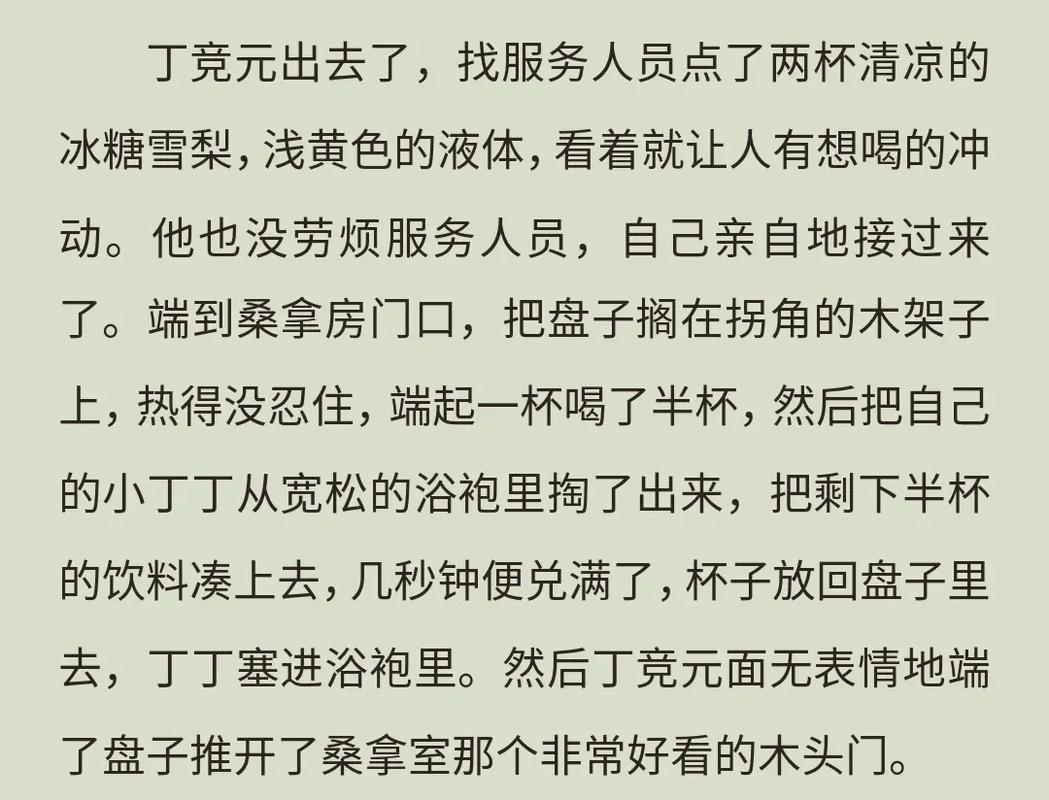 丁竞元出去了，找服务人员点了两杯清凉的冰糖雪梨，浅黄色的液体，看着就让人有想喝的冲动。他也没劳烦服务人员，自己亲自地接过来了。端到桑拿房门口，把盘子搁在拐角的木架子上，热得没忍住，端起一杯喝了半杯，然后把自己的小丁丁从宽松的浴袍里掏了出来，把剩下半杯的饮料凑上去，几秒钟便兑满了，杯子放回盘子里去，丁丁塞进浴袍里。然后丁竞元面无表情地端了盘子推开了桑拿室那个非常好看的木头门。